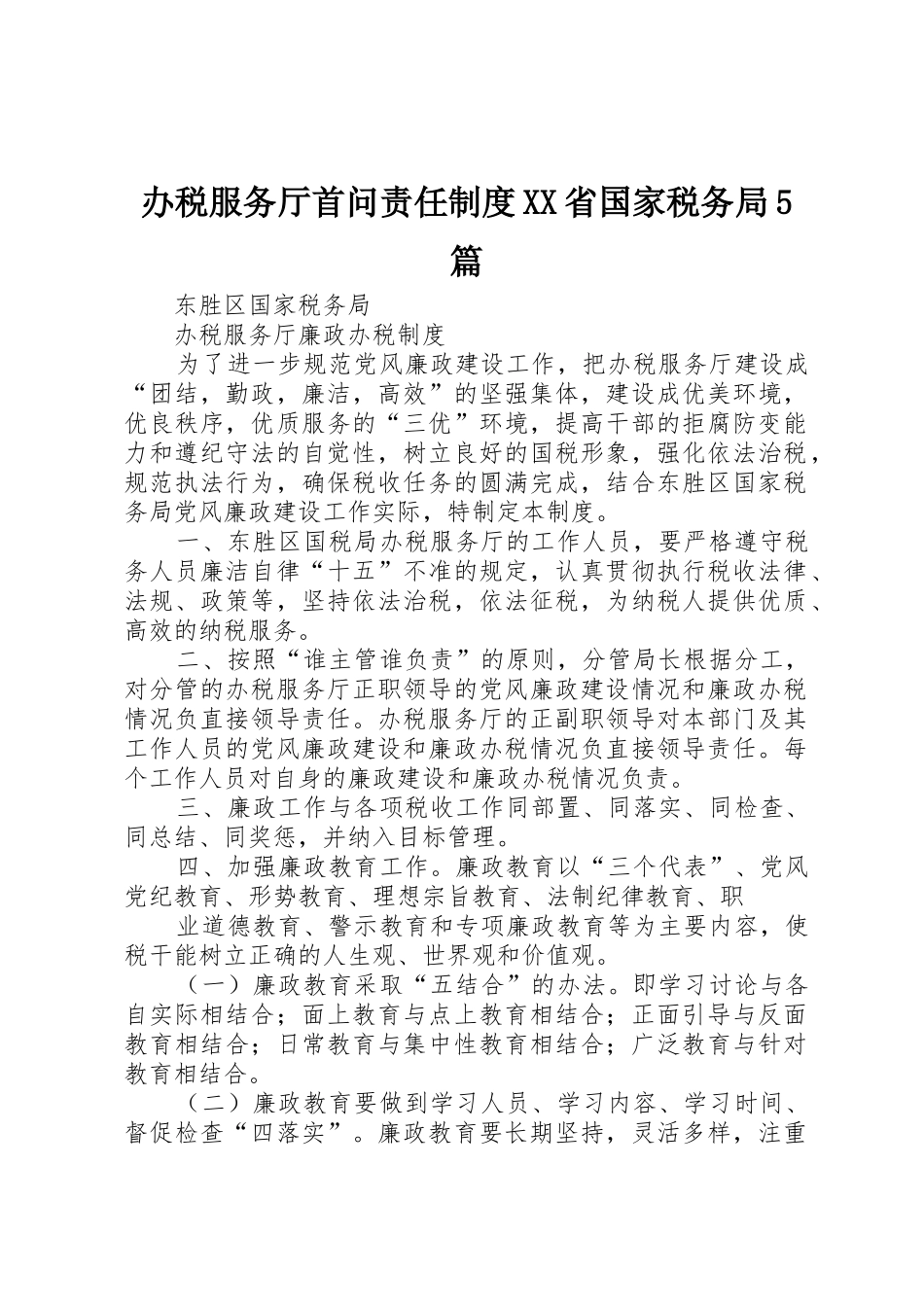 办税服务厅首问责任制度XX省国家税务局5篇

东胜区国家税务局

办税服务厅廉政办税制度

为了进一步规范党风廉政建设工作，把办税服务厅建设成“团结，勤政，廉洁，高效”的坚强集体，建设成优美环境，优良秩序，优质服务的“三优”环境，提高干部的拒腐防变能力和遵纪守法的自觉性，树立良好的国税形象，强化依法治税，规范执法行为，确保税收任务的圆满完成，结合东胜区国家税务局党风廉政建设工作实际，特制定本制度。

一、东胜区国税局办税服务厅的工作人员，要严格遵守税务人员廉洁自律“十五”不准的规定，认真贯彻执行税收法律、法规、政策等，坚持依法治税，依法征税，为纳税人提供优质、高效的纳税服务。

二、按照“谁主管谁负责”的原则，分管局长根据分工，对分管的办税服务厅正职领导的党风廉政建设情况和廉政办税情况负直接领导责任。办税服务厅的正副职领导对本部门及其工作人员的党风廉政建设和廉政办税情况负直接领导责任。每个工作人员对自身的廉政建设和廉政办税情况负责。

三、廉政工作与各项税收工作同部置、同落实、同检查、同总结、同奖惩，并纳入目标管理。

四、加强廉政教育工作。廉政教育以“三个代表”、党风党纪教育、形势教育、理想宗旨教育、法制纪律教育、职

业道德教育、警示教育和专项廉政教育等为主要内容，使税干能树立正确的人生观、世界观和价值观。

（一）廉政教育采取“五结合”的办法。即学习讨论与各自实际相结合；面上教育与点上教育相结合；正面引导与反面教育相结合；日常教育与集中性教育相结合；广泛教育与针对教育相结合。

（二）廉政教育要做到学习人员、学习内容、学习时间、督促检查“四落实”。廉政教育要长期坚持，灵活多样，注重